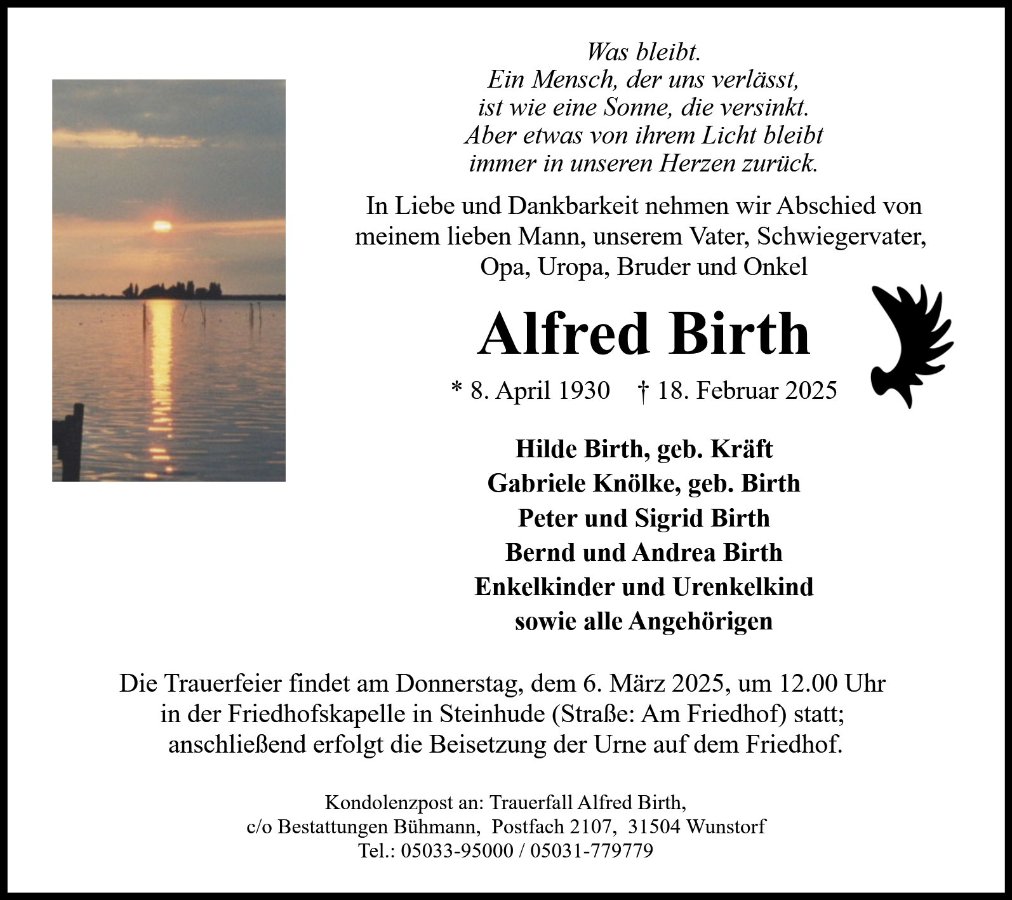 Was bleibt.
Ein Mensch, der uns verlässt,
ist wie eine Sonne, die versinkt.
Aber etwas von ihrem Licht bleibt
immer in unseren Herzen zurück.

In Liebe und Dankbarkeit nehmen wir Abschied von meinem lieben Mann, unserem Vater, Schwiegervater, Opa, Uropa, Bruder und Onkel

Alfred Birth

* 8. April 1930 † 18. Februar 2025

Hilde Birth, geb. Kräft
Gabriele Knölke, geb. Birth
Peter und Sigrid Birth
Bernd und Andrea Birth
Enkelkinder und Urenkelkind
sowie alle Angehörigen

Die Trauerfeier findet am Donnerstag, dem 6. März 2025, um 12.00 Uhr in der Friedhofskapelle in Steinhude (Straße: Am Friedhof) statt; anschließend erfolgt die Beisetzung der Urne auf dem Friedhof.

Kondolenzpost an: Trauerfall Alfred Birth,
c/o Bestattungen Bühmann, Postfach 2107, 31504 Wunstorf
Tel.: 05033-95000 / 05031-779779